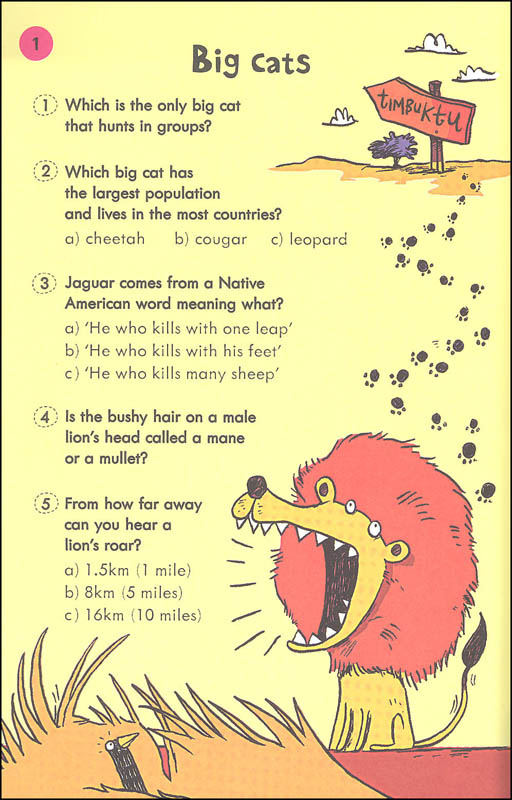 1

Big cats

TIMBUKTU

1 Which is the only big cat that hunts in groups?

2 Which big cat has the largest population and lives in the most countries?
a) cheetah b) cougar c) leopard

3 Jaguar comes from a Native American word meaning what?
a) 'He who kills with one leap'
b) 'He who kills with his feet'
c) 'He who kills many sheep'

4 Is the bushy hair on a male lion's head called a mane or a mullet?

5 From how far away can you hear a lion's roar?
a) 1.5km (1 mile)
b) 8km (5 miles)
c) 16km (10 miles)